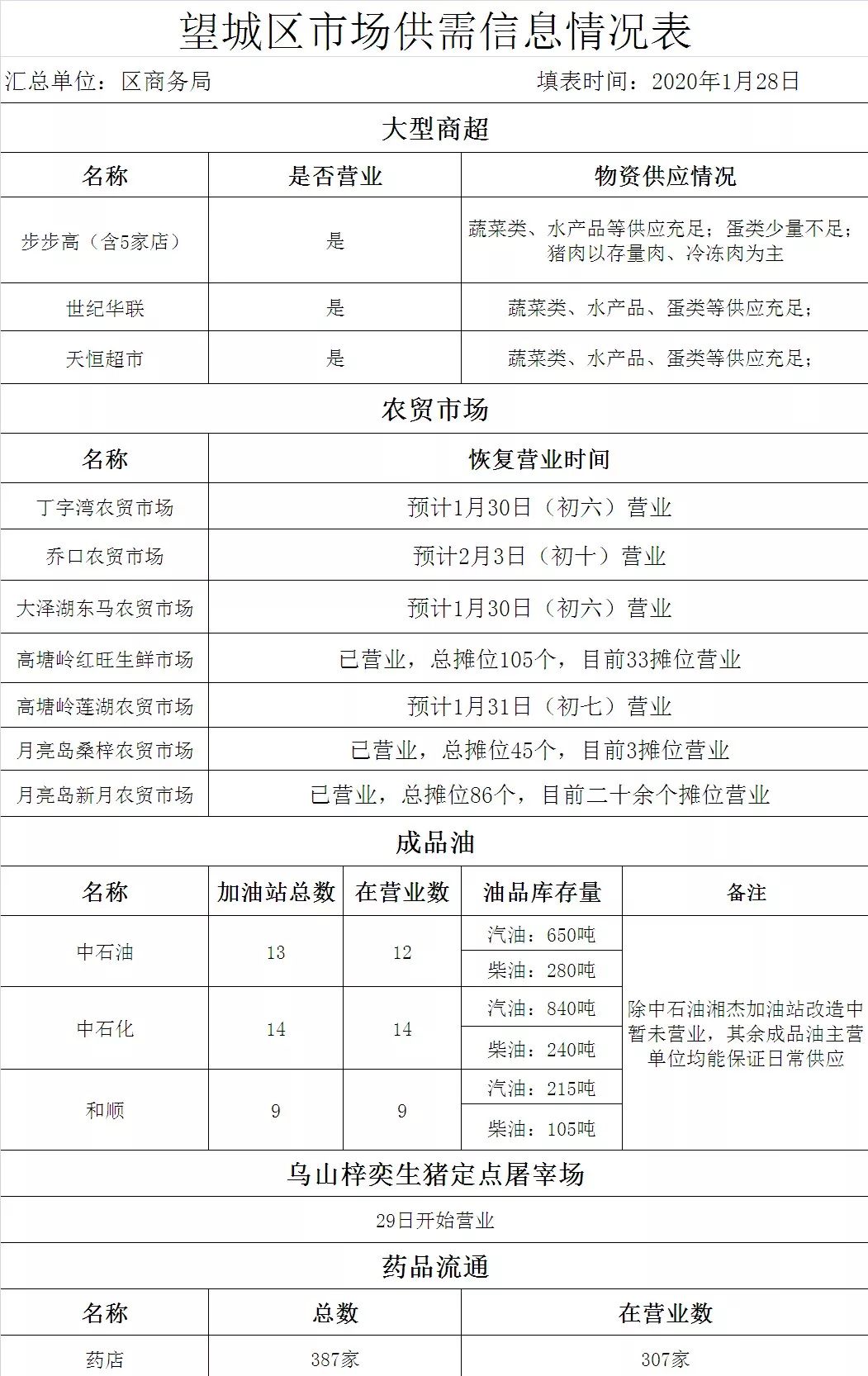 望城区市场供需信息情况表

汇总单位：区商务局　　填表时间：2020年1月28日

大型商超

| 名称 | 是否营业 | 物资供应情况 |
|---|---|---|
| 步步高（含5家店） | 是 | 蔬菜类、水产品等供应充足；蛋类少量不足；猪肉以存量肉、冷冻肉为主 |
| 世纪华联 | 是 | 蔬菜类、水产品、蛋类等供应充足； |
| 天恒超市 | 是 | 蔬菜类、水产品、蛋类等供应充足； |

农贸市场

| 名称 | 恢复营业时间 |
|---|---|
| 丁字湾农贸市场 | 预计1月30日（初六）营业 |
| 乔口农贸市场 | 预计2月3日（初十）营业 |
| 大泽湖东马农贸市场 | 预计1月30日（初六）营业 |
| 高塘岭红旺生鲜市场 | 已营业，总摊位105个，目前33摊位营业 |
| 高塘岭莲湖农贸市场 | 预计1月31日（初七）营业 |
| 月亮岛桑梓农贸市场 | 已营业，总摊位45个，目前3摊位营业 |
| 月亮岛新月农贸市场 | 已营业，总摊位86个，目前二十余个摊位营业 |

成品油

| 名称 | 加油站总数 | 在营业数 | 油品库存量 | 备注 |
|---|---|---|---|---|
| 中石油 | 13 | 12 | 汽油：650吨 | 除中石油湘杰加油站改造中暂未营业，其余成品油主营单位均能保证日常供应 |
| | | | 柴油：280吨 | |
| 中石化 | 14 | 14 | 汽油：840吨 | |
| | | | 柴油：240吨 | |
| 和顺 | 9 | 9 | 汽油：215吨 | |
| | | | 柴油：105吨 | |

乌山梓奕生猪定点屠宰场

29日开始营业

药品流通

| 名称 | 总数 | 在营业数 |
|---|---|---|
| 药店 | 387家 | 307家 |